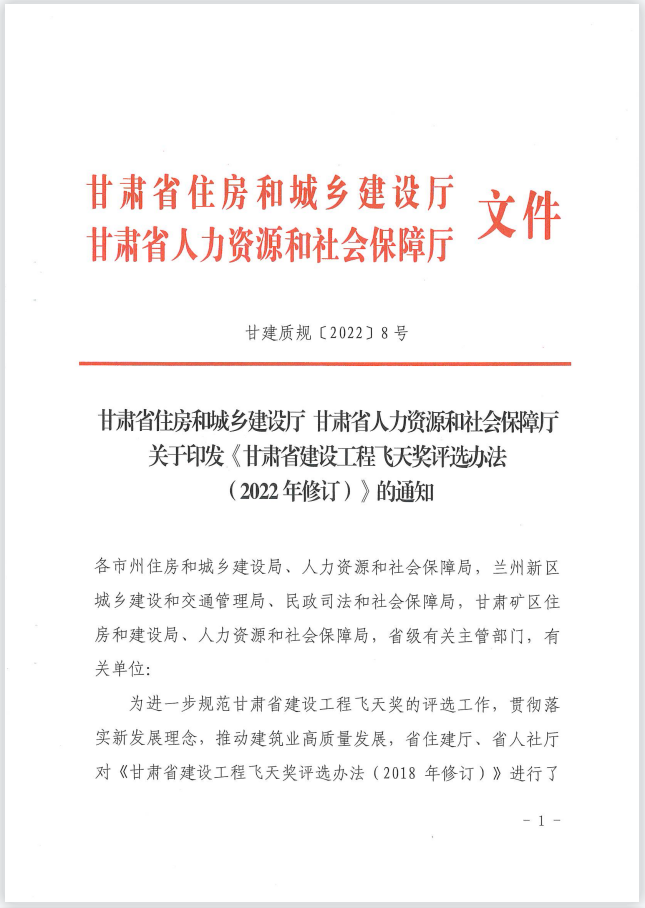 甘肃省住房和城乡建设厅
甘肃省人力资源和社会保障厅 文件

甘建质规〔2022〕8号

甘肃省住房和城乡建设厅 甘肃省人力资源和社会保障厅
关于印发《甘肃省建设工程飞天奖评选办法
（2022年修订）》的通知

各市州住房和城乡建设局、人力资源和社会保障局，兰州新区城乡建设和交通管理局、民政司法和社会保障局，甘肃矿区住房和建设局、人力资源和社会保障局，省级有关主管部门，有关单位：

为进一步规范甘肃省建设工程飞天奖的评选工作，贯彻落实新发展理念，推动建筑业高质量发展，省住建厅、省人社厅对《甘肃省建设工程飞天奖评选办法（2018 年修订）》进行了

- 1 -